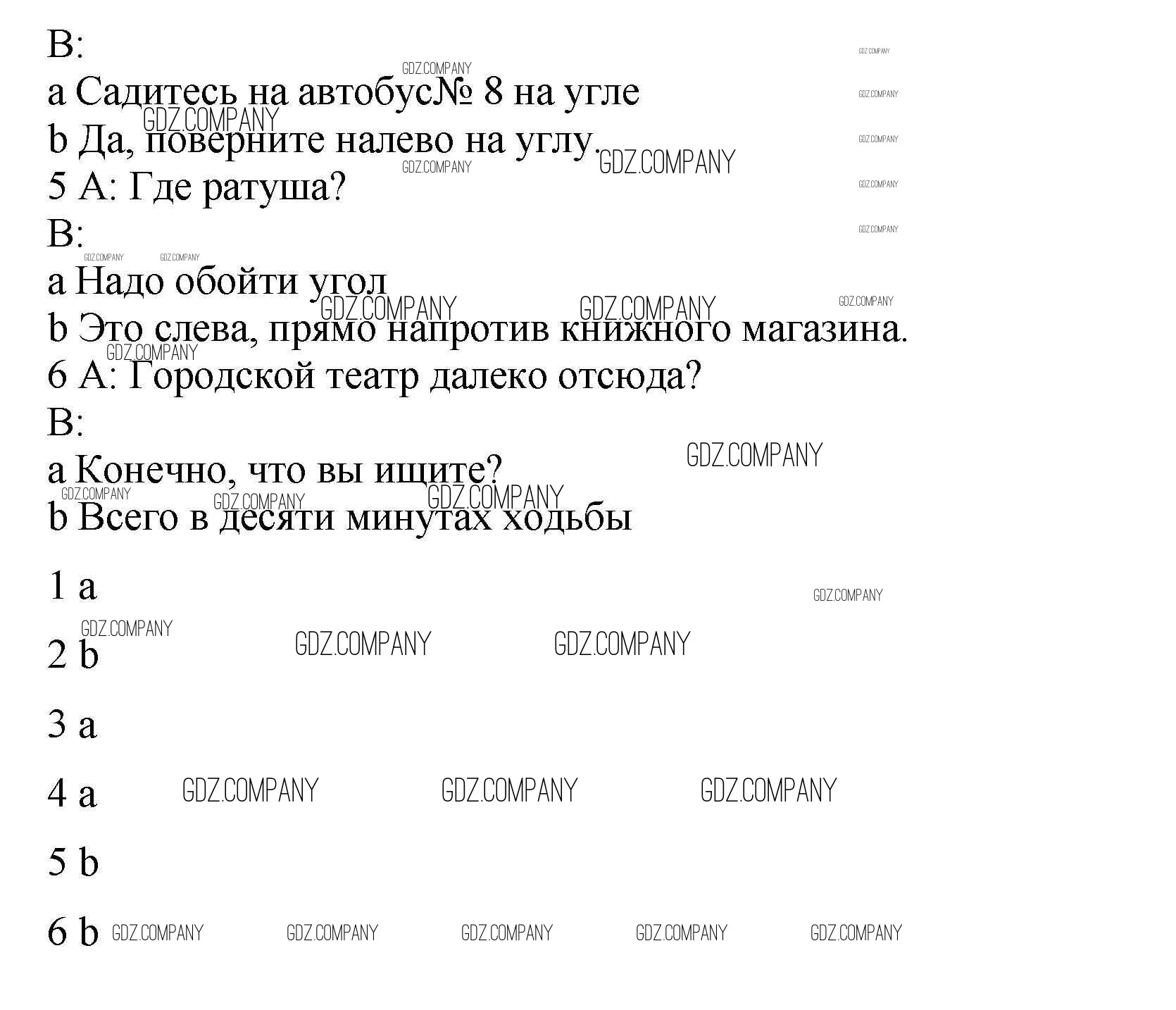 B:

a Садитесь на автобус№ 8 на угле

b Да, поверните налево на углу.

5 A: Где ратуша?

B:

a Надо обойти угол

b Это слева, прямо напротив книжного магазина.

6 A: Городской театр далеко отсюда?

B:

a Конечно, что вы ищите?

b Всего в десяти минутах ходьбы

1 a

2 b

3 a

4 a

5 b

6 b

GDZ.COMPANY